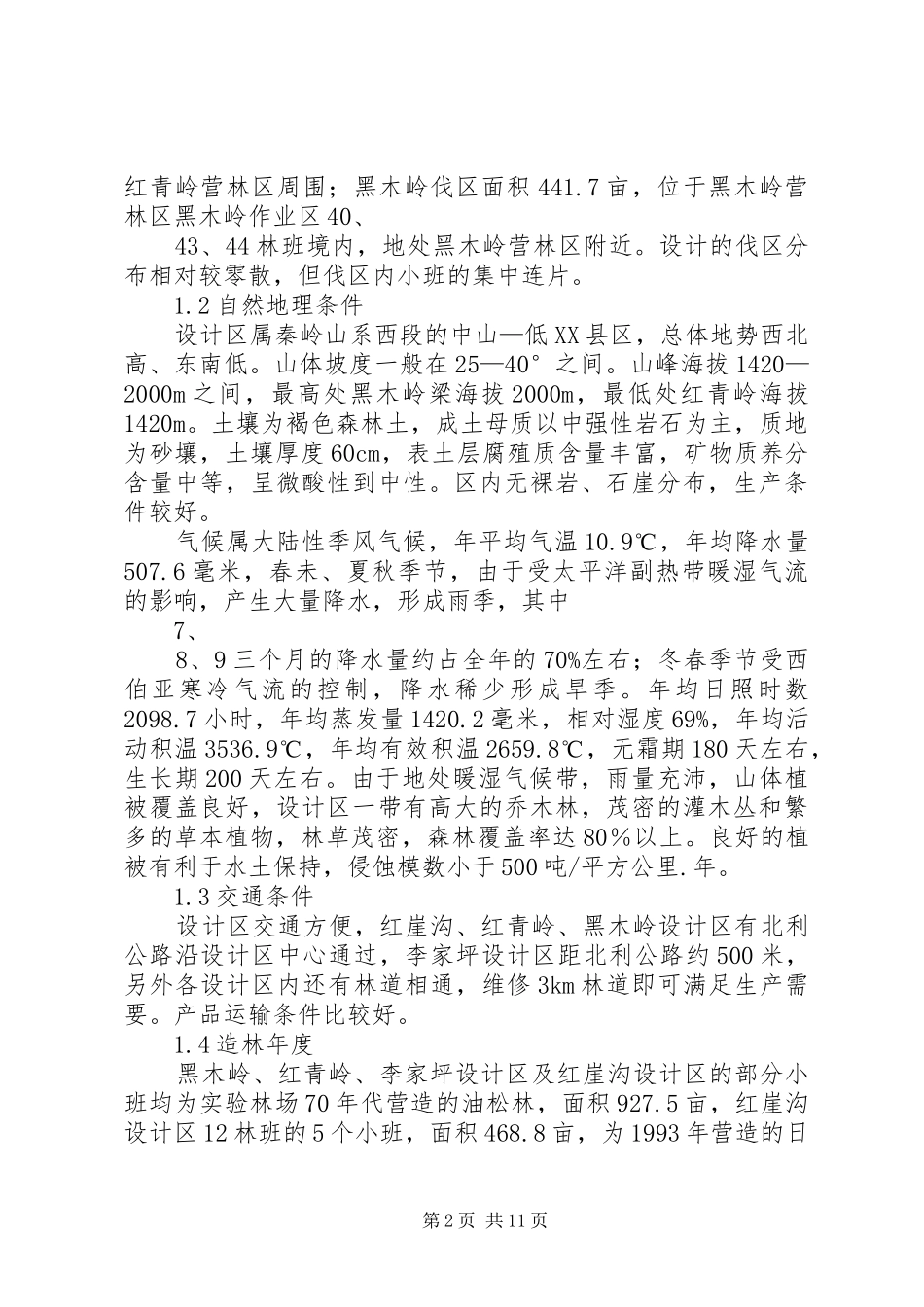 红青岭营林区周围；黑木岭伐区面积441.7亩，位于黑木岭营林区黑木岭作业区40、

43、44林班境内，地处黑木岭营林区附近。设计的伐区分布相对较零散，但伐区内小班的集中连片。

1.2自然地理条件

设计区属秦岭山系西段的中山—低XX县区，总体地势西北高、东南低。山体坡度一般在25—40°之间。山峰海拔1420—2000m之间，最高处黑木岭梁海拔2000m，最低处红青岭海拔1420m。土壤为褐色森林土，成土母质以中强性岩石为主，质地为砂壤，土壤厚度60cm，表土层腐殖质含量丰富，矿物质养分含量中等，呈微酸性到中性。区内无裸岩、石崖分布，生产条件较好。

气候属大陆性季风气候，年平均气温10.9℃，年均降水量507.6毫米，春未、夏秋季节，由于受太平洋副热带暖湿气流的影响，产生大量降水，形成雨季，其中

7、

8、9三个月的降水量约占全年的70%左右；冬春季节受西伯亚寒冷气流的控制，降水稀少形成旱季。年均日照时数2098.7小时，年均蒸发量1420.2毫米，相对湿度69%，年均活动积温3536.9℃，年均有效积温2659.8℃，无霜期180天左右，生长期200天左右。由于地处暖湿气候带，雨量充沛，山体植被覆盖良好，设计区一带有高大的乔木林，茂密的灌木丛和繁多的草本植物，林草茂密，森林覆盖率达80%以上。良好的植被有利于水土保持，侵蚀模数小于500吨/平方公里.年。

1.3交通条件

设计区交通方便，红崖沟、红青岭、黑木岭设计区有北利公路沿设计区中心通过，李家坪设计区距北利公路约500米，另外各设计区内还有林道相通，维修3km林道即可满足生产需要。产品运输条件比较好。

1.4造林年度

黑木岭、红青岭、李家坪设计区及红崖沟设计区的部分小班均为实验林场70年代营造的油松林，面积927.5亩，红崖沟设计区12林班的5个小班，面积468.8亩，为1993年营造的日

第2页 共11页